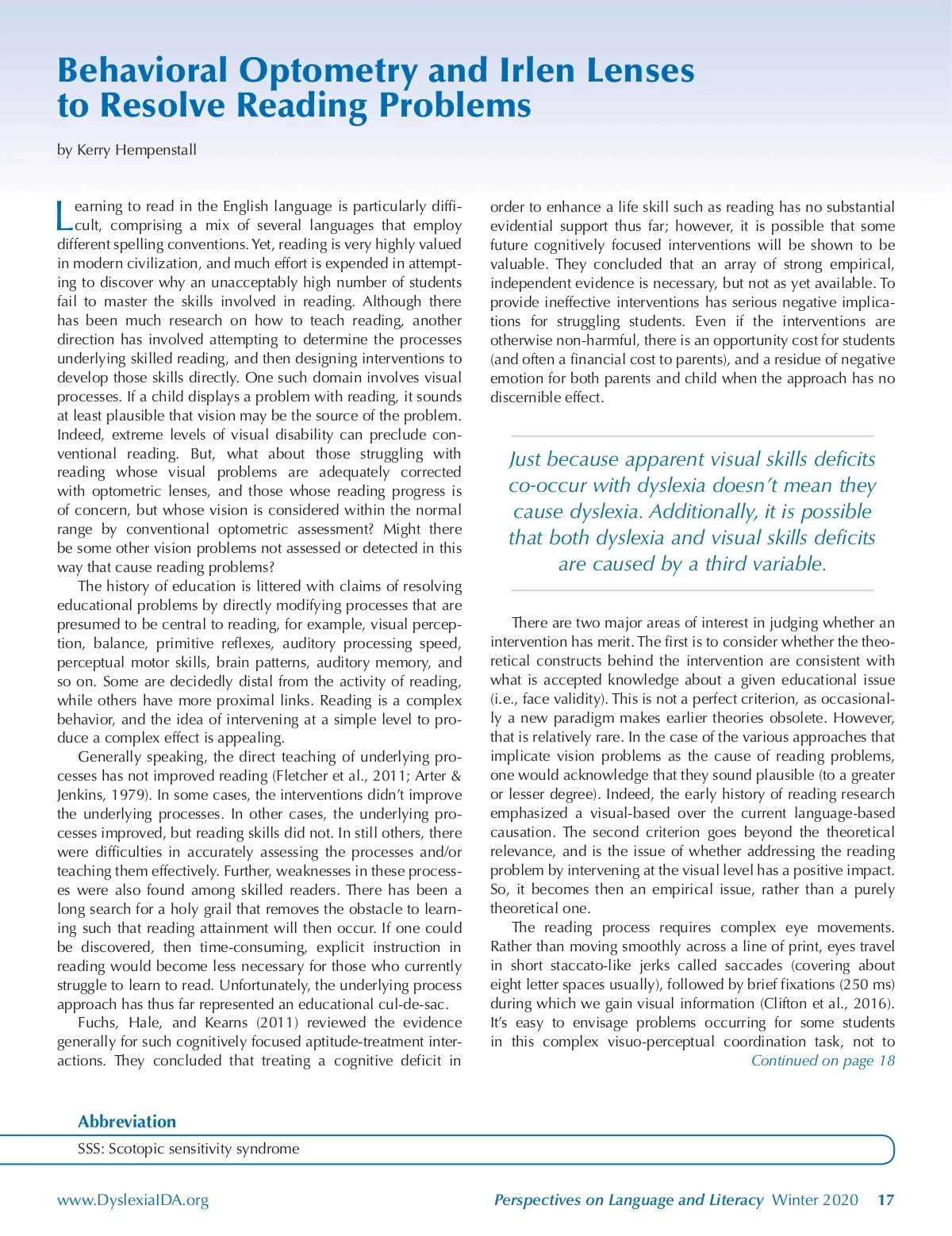 Behavioral Optometry and Irlen Lenses to Resolve Reading Problems

by Kerry Hempenstall

Learning to read in the English language is particularly difficult, comprising a mix of several languages that employ different spelling conventions. Yet, reading is very highly valued in modern civilization, and much effort is expended in attempting to discover why an unacceptably high number of students fail to master the skills involved in reading. Although there has been much research on how to teach reading, another direction has involved attempting to determine the processes underlying skilled reading, and then designing interventions to develop those skills directly. One such domain involves visual processes. If a child displays a problem with reading, it sounds at least plausible that vision may be the source of the problem. Indeed, extreme levels of visual disability can preclude conventional reading. But, what about those struggling with reading whose visual problems are adequately corrected with optometric lenses, and those whose reading progress is of concern, but whose vision is considered within the normal range by conventional optometric assessment? Might there be some other vision problems not assessed or detected in this way that cause reading problems?

The history of education is littered with claims of resolving educational problems by directly modifying processes that are presumed to be central to reading, for example, visual perception, balance, primitive reflexes, auditory processing speed, perceptual motor skills, brain patterns, auditory memory, and so on. Some are decidedly distal from the activity of reading, while others have more proximal links. Reading is a complex behavior, and the idea of intervening at a simple level to produce a complex effect is appealing.

Generally speaking, the direct teaching of underlying processes has not improved reading (Fletcher et al., 2011; Arter & Jenkins, 1979). In some cases, the interventions didn't improve the underlying processes. In other cases, the underlying processes improved, but reading skills did not. In still others, there were difficulties in accurately assessing the processes and/or teaching them effectively. Further, weaknesses in these processes were also found among skilled readers. There has been a long search for a holy grail that removes the obstacle to learning such that reading attainment will then occur. If one could be discovered, then time-consuming, explicit instruction in reading would become less necessary for those who currently struggle to learn to read. Unfortunately, the underlying process approach has thus far represented an educational cul-de-sac.

Fuchs, Hale, and Kearns (2011) reviewed the evidence generally for such cognitively focused aptitude-treatment interactions. They concluded that treating a cognitive deficit in order to enhance a life skill such as reading has no substantial evidential support thus far; however, it is possible that some future cognitively focused interventions will be shown to be valuable. They concluded that an array of strong empirical, independent evidence is necessary, but not as yet available. To provide ineffective interventions has serious negative implications for struggling students. Even if the interventions are otherwise non-harmful, there is an opportunity cost for students (and often a financial cost to parents), and a residue of negative emotion for both parents and child when the approach has no discernible effect.

Just because apparent visual skills deficits co-occur with dyslexia doesn't mean they cause dyslexia. Additionally, it is possible that both dyslexia and visual skills deficits are caused by a third variable.

There are two major areas of interest in judging whether an intervention has merit. The first is to consider whether the theoretical constructs behind the intervention are consistent with what is accepted knowledge about a given educational issue (i.e., face validity). This is not a perfect criterion, as occasionally a new paradigm makes earlier theories obsolete. However, that is relatively rare. In the case of the various approaches that implicate vision problems as the cause of reading problems, one would acknowledge that they sound plausible (to a greater or lesser degree). Indeed, the early history of reading research emphasized a visual-based over the current language-based causation. The second criterion goes beyond the theoretical relevance, and is the issue of whether addressing the reading problem by intervening at the visual level has a positive impact. So, it becomes then an empirical issue, rather than a purely theoretical one.

The reading process requires complex eye movements. Rather than moving smoothly across a line of print, eyes travel in short staccato-like jerks called saccades (covering about eight letter spaces usually), followed by brief fixations (250 ms) during which we gain visual information (Clifton et al., 2016). It's easy to envisage problems occurring for some students in this complex visuo-perceptual coordination task, not to

Continued on page 18

Abbreviation

SSS: Scotopic sensitivity syndrome

www.DyslexiaIDA.org

Perspectives on Language and Literacy Winter 2020 17